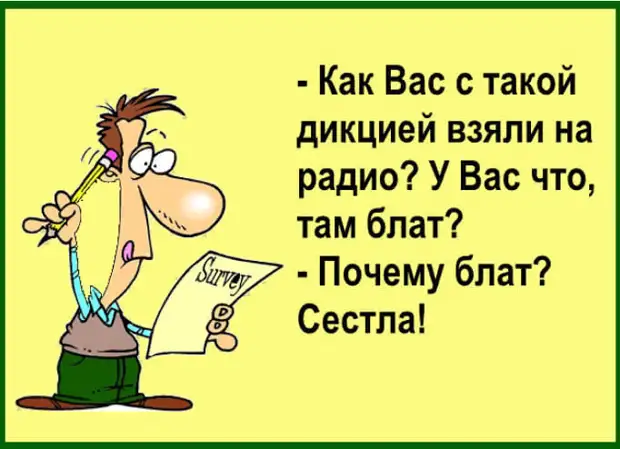 Survey

- Как Вас с такой дикцией взяли на радио? У Вас что, там блат?
- Почему блат? Сестла!